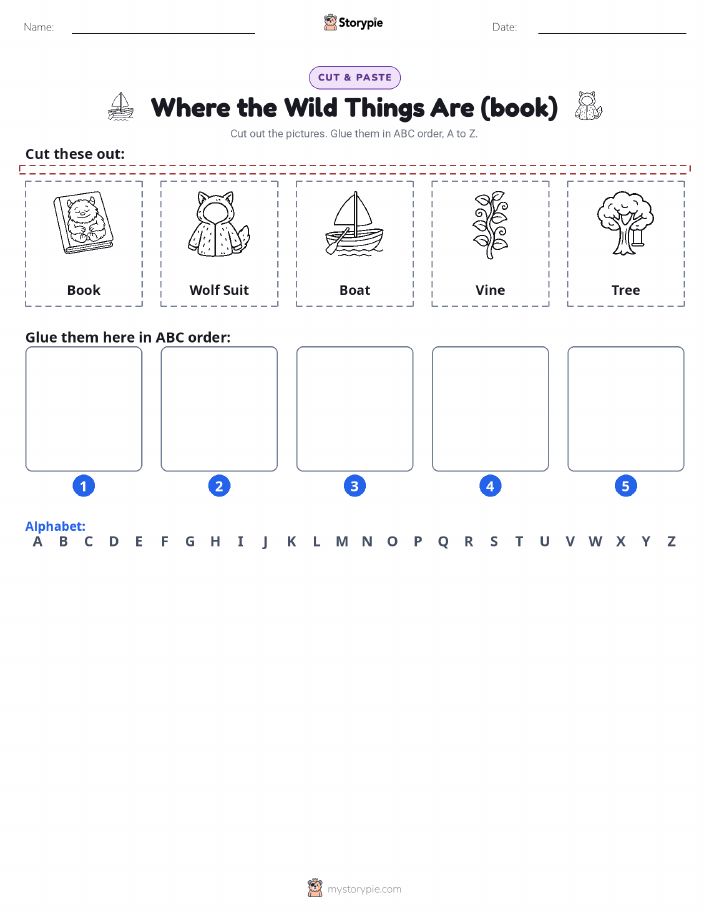 Name: Storypie Date:

CUT & PASTE

Where the Wild Things Are (book)

Cut out the pictures. Glue them in ABC order, A to Z.

Cut these out:

Book

Wolf Suit

Boat

Vine

Tree

Glue them here in ABC order:

1 2 3 4 5

Alphabet:
A B C D E F G H I J K L M N O P Q R S T U V W X Y Z

mystorypie.com